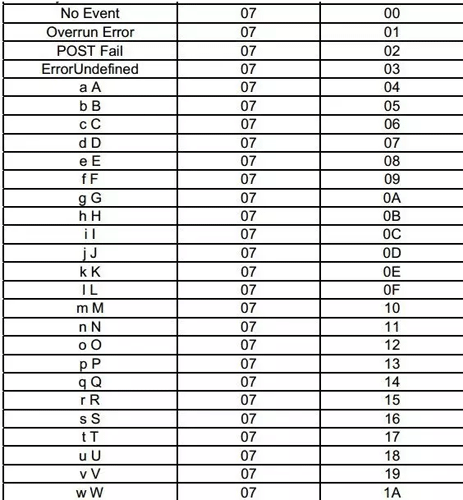 | No Event | 07 | 00 |
|---|---|---|
| Overrun Error | 07 | 01 |
| POST Fail | 07 | 02 |
| ErrorUndefined | 07 | 03 |
| a A | 07 | 04 |
| b B | 07 | 05 |
| c C | 07 | 06 |
| d D | 07 | 07 |
| e E | 07 | 08 |
| f F | 07 | 09 |
| g G | 07 | 0A |
| h H | 07 | 0B |
| i I | 07 | 0C |
| j J | 07 | 0D |
| k K | 07 | 0E |
| l L | 07 | 0F |
| m M | 07 | 10 |
| n N | 07 | 11 |
| o O | 07 | 12 |
| p P | 07 | 13 |
| q Q | 07 | 14 |
| r R | 07 | 15 |
| s S | 07 | 16 |
| t T | 07 | 17 |
| u U | 07 | 18 |
| v V | 07 | 19 |
| w W | 07 | 1A |